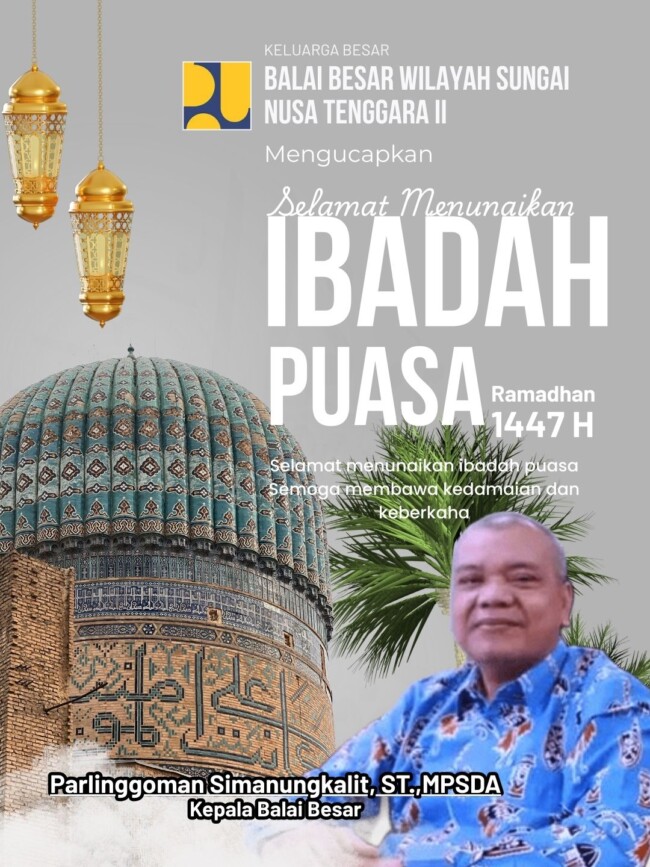 KELUARGA BESAR
BALAI BESAR WILAYAH SUNGAI
NUSA TENGGARA II

Mengucapkan

Selamat Menunaikan
IBADAH
PUASA
Ramadhan
1447 H

Selamat menunaikan ibadah puasa
Semoga membawa kedamaian dan
keberkaha

Parlinggoman Simanungkalit, ST.,MPSDA
Kepala Balai Besar